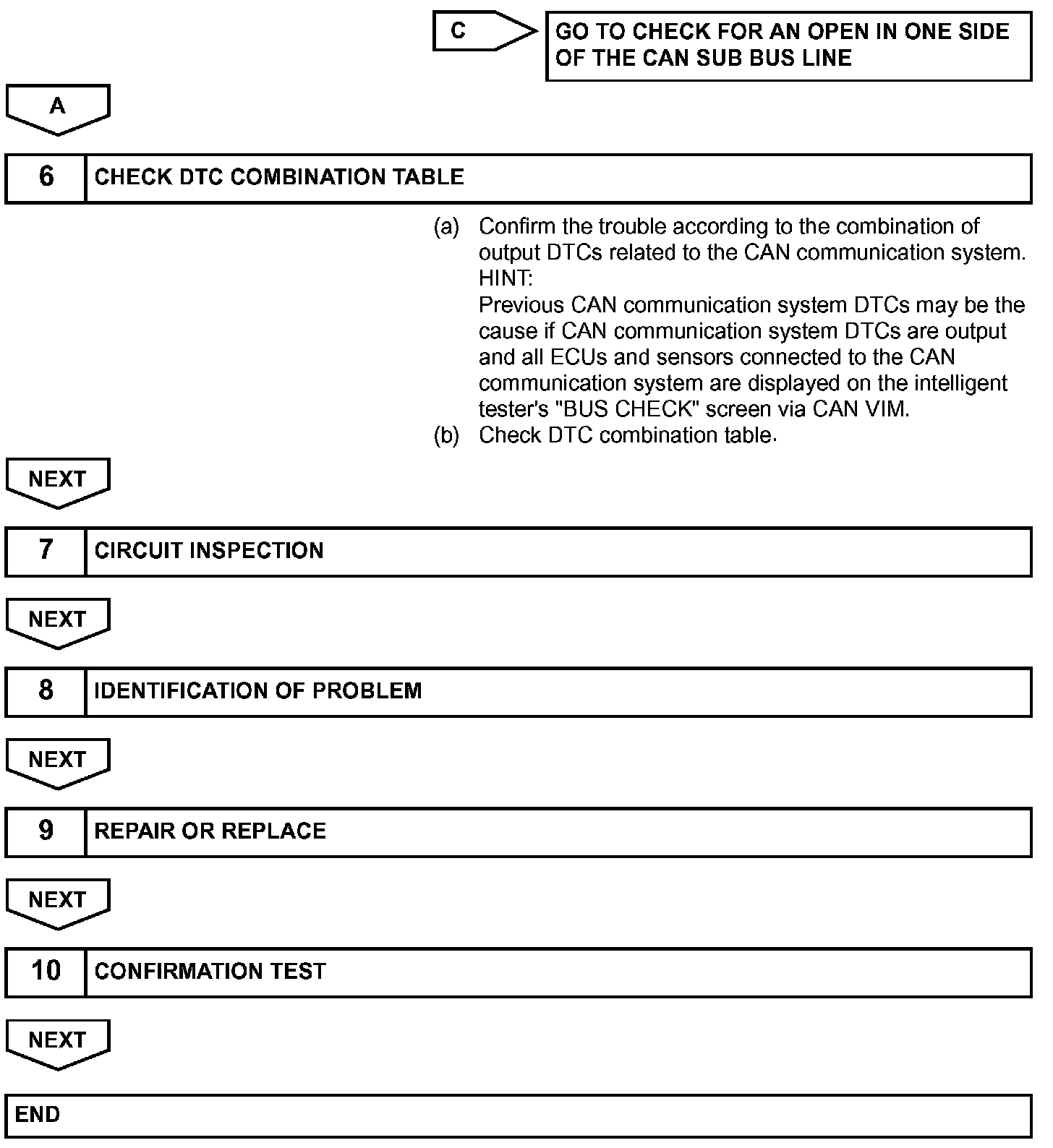 C

GO TO CHECK FOR AN OPEN IN ONE SIDE OF THE CAN SUB BUS LINE

A

6 CHECK DTC COMBINATION TABLE

(a) Confirm the trouble according to the combination of output DTCs related to the CAN communication system.
HINT:
Previous CAN communication system DTCs may be the cause if CAN communication system DTCs are output and all ECUs and sensors connected to the CAN communication system are displayed on the intelligent tester's "BUS CHECK" screen via CAN VIM.
(b) Check DTC combination table.

NEXT

7 CIRCUIT INSPECTION

NEXT

8 IDENTIFICATION OF PROBLEM

NEXT

9 REPAIR OR REPLACE

NEXT

10 CONFIRMATION TEST

NEXT

END